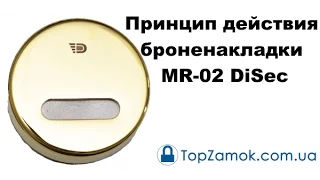 Принцип действия броненакладки MR-02 DiSec

TopZamok.com.ua